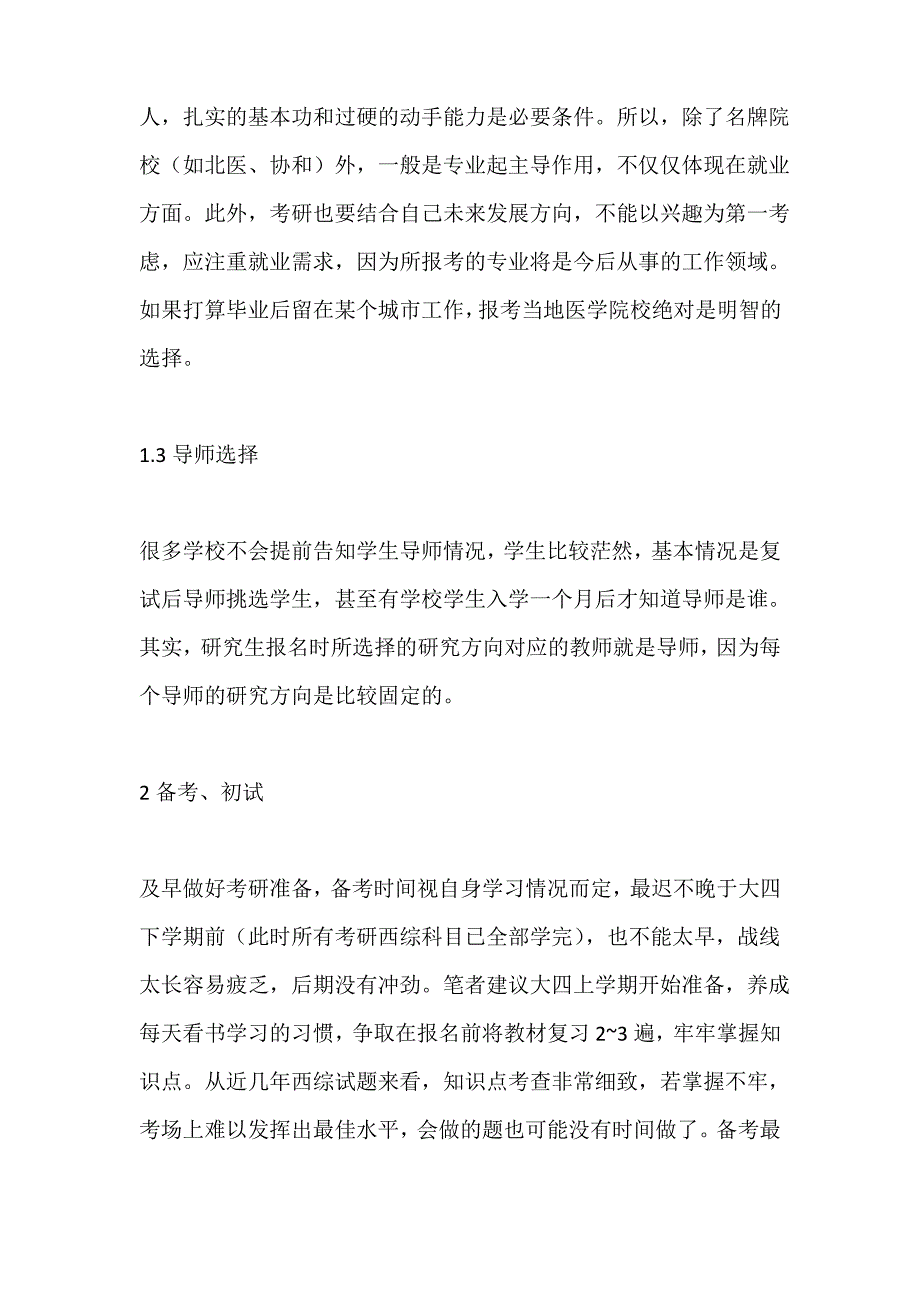 人，扎实的基本功和过硬的动手能力是必要条件。所以，除了名牌院校（如北医、协和）外，一般是专业起主导作用，不仅仅体现在就业方面。此外，考研也要结合自己未来发展方向，不能以兴趣为第一考虑，应注重就业需求，因为所报考的专业将是今后从事的工作领域。如果打算毕业后留在某个城市工作，报考当地医学院校绝对是明智的选择。

1.3 导师选择

很多学校不会提前告知学生导师情况，学生比较茫然，基本情况是复试后导师挑选学生，甚至有学校学生入学一个月后才知道导师是谁。其实，研究生报名时所选择的研究方向对应的教师就是导师，因为每个导师的研究方向是比较固定的。

2 备考、初试

及早做好考研准备，备考时间视自身学习情况而定，最迟不晚于大四下学期前（此时所有考研西综科目已全部学完），也不能太早，战线太长容易疲乏，后期没有冲劲。笔者建议大四上学期开始准备，养成每天看书学习的习惯，争取在报名前将教材复习 2~3 遍，牢牢掌握知识点。从近几年西综试题来看，知识点考查非常细致，若掌握不牢，考场上难以发挥出最佳水平，会做的题也可能没有时间做了。备考最